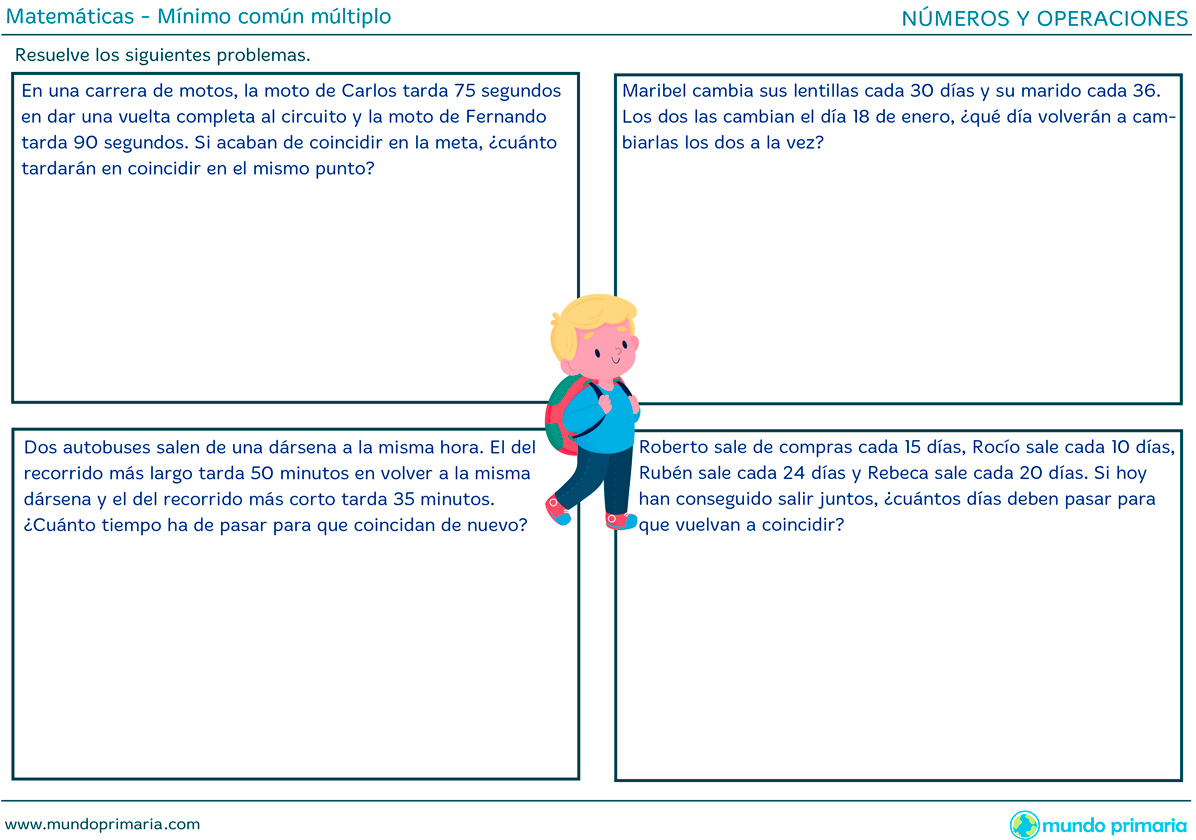 Matemáticas - Mínimo común múltiplo

NÚMEROS Y OPERACIONES

Resuelve los siguientes problemas.

En una carrera de motos, la moto de Carlos tarda 75 segundos en dar una vuelta completa al circuito y la moto de Fernando tarda 90 segundos. Si acaban de coincidir en la meta, ¿cuánto tardarán en coincidir en el mismo punto?

Maribel cambia sus lentillas cada 30 días y su marido cada 36. Los dos las cambian el día 18 de enero, ¿qué día volverán a cambiarlas los dos a la vez?

Dos autobuses salen de una dársena a la misma hora. El del recorrido más largo tarda 50 minutos en volver a la misma dársena y el del recorrido más corto tarda 35 minutos. ¿Cuánto tiempo ha de pasar para que coincidan de nuevo?

Roberto sale de compras cada 15 días, Rocío sale cada 10 días, Rubén sale cada 24 días y Rebeca sale cada 20 días. Si hoy han conseguido salir juntos, ¿cuántos días deben pasar para que vuelvan a coincidir?

www.mundoprimaria.com

mundo primaria